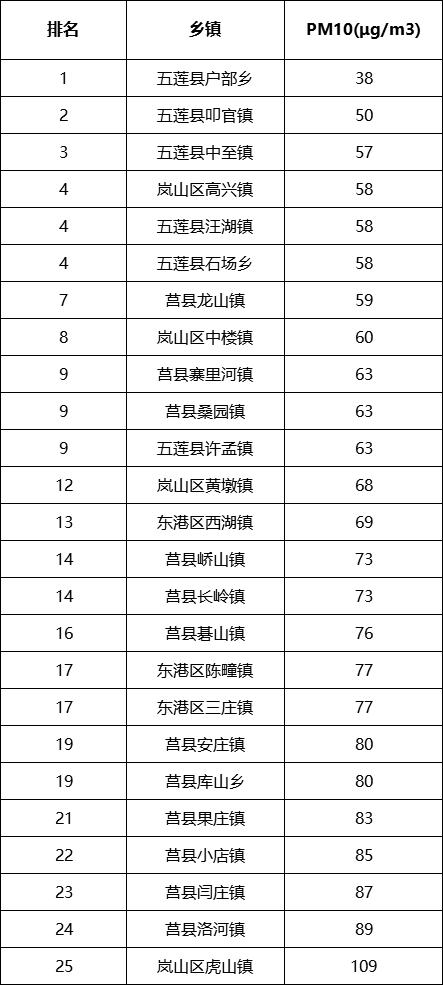 | 排名 | 乡镇 | PM10(μg/m3) |
|---|---|---|
| 1 | 五莲县户部乡 | 38 |
| 2 | 五莲县叩官镇 | 50 |
| 3 | 五莲县中至镇 | 57 |
| 4 | 岚山区高兴镇 | 58 |
| 4 | 五莲县汪湖镇 | 58 |
| 4 | 五莲县石场乡 | 58 |
| 7 | 莒县龙山镇 | 59 |
| 8 | 岚山区中楼镇 | 60 |
| 9 | 莒县寨里河镇 | 63 |
| 9 | 莒县桑园镇 | 63 |
| 9 | 五莲县许孟镇 | 63 |
| 12 | 岚山区黄墩镇 | 68 |
| 13 | 东港区西湖镇 | 69 |
| 14 | 莒县峤山镇 | 73 |
| 14 | 莒县长岭镇 | 73 |
| 16 | 莒县碁山镇 | 76 |
| 17 | 东港区陈疃镇 | 77 |
| 17 | 东港区三庄镇 | 77 |
| 19 | 莒县安庄镇 | 80 |
| 19 | 莒县库山乡 | 80 |
| 21 | 莒县果庄镇 | 83 |
| 22 | 莒县小店镇 | 85 |
| 23 | 莒县闫庄镇 | 87 |
| 24 | 莒县洛河镇 | 89 |
| 25 | 岚山区虎山镇 | 109 |